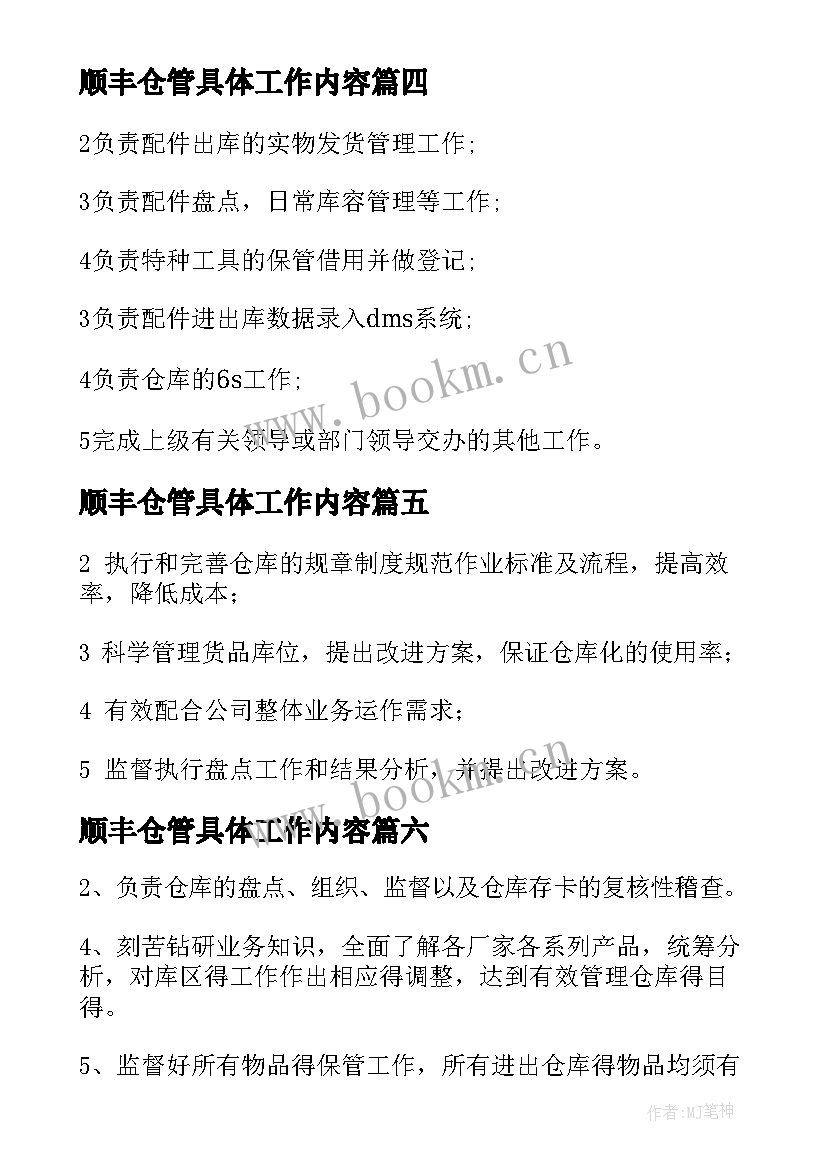 顺丰仓管具体工作内容篇四

2负责配件出库的实物发货管理工作;

3负责配件盘点，日常库容管理等工作;

4负责特种工具的保管借用并做登记;

3负责配件进出库数据录入dms系统;

4负责仓库的6s工作;

5完成上级有关领导或部门领导交办的其他工作。

www.bookm.cn

顺丰仓管具体工作内容篇五

2 执行和完善仓库的规章制度规范作业标准及流程，提高效率，降低成本；

3 科学管理货品库位，提出改进方案，保证仓库化的使用率；

4 有效配合公司整体业务运作需求；

5 监督执行盘点工作和结果分析，并提出改进方案。

www.bookm.cn

顺丰仓管具体工作内容篇六

2、负责仓库的盘点、组织、监督以及仓库存卡的复核性稽查。

4、刻苦钻研业务知识，全面了解各厂家各系列产品，统筹分析，对库区得工作作出相应得调整，达到有效管理仓库得目得。

5、监督好所有物品得保管工作，所有进出仓库得物品均须有

作者:MJ笔神